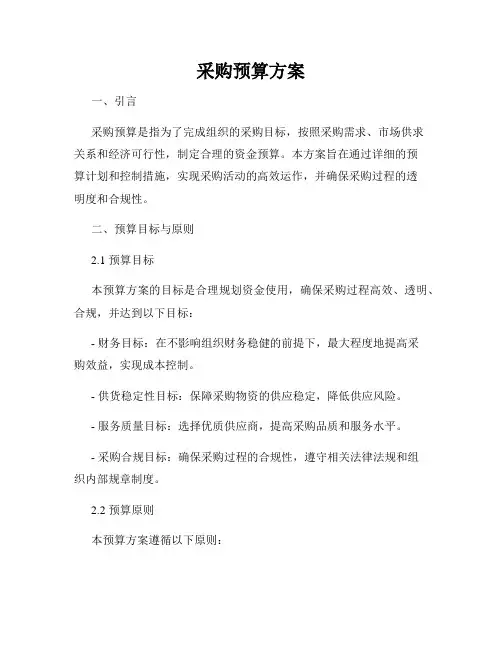 采购预算方案

一、引言

采购预算是指为了完成组织的采购目标，按照采购需求、市场供求关系和经济可行性，制定合理的资金预算。本方案旨在通过详细的预算计划和控制措施，实现采购活动的高效运作，并确保采购过程的透明度和合规性。

二、预算目标与原则

2.1 预算目标

本预算方案的目标是合理规划资金使用，确保采购过程高效、透明、合规，并达到以下目标：

- 财务目标：在不影响组织财务稳健的前提下，最大程度地提高采购效益，实现成本控制。

- 供货稳定性目标：保障采购物资的供应稳定，降低供应风险。

- 服务质量目标：选择优质供应商，提高采购品质和服务水平。

- 采购合规目标：确保采购过程的合规性，遵守相关法律法规和组织内部规章制度。

2.2 预算原则

本预算方案遵循以下原则：